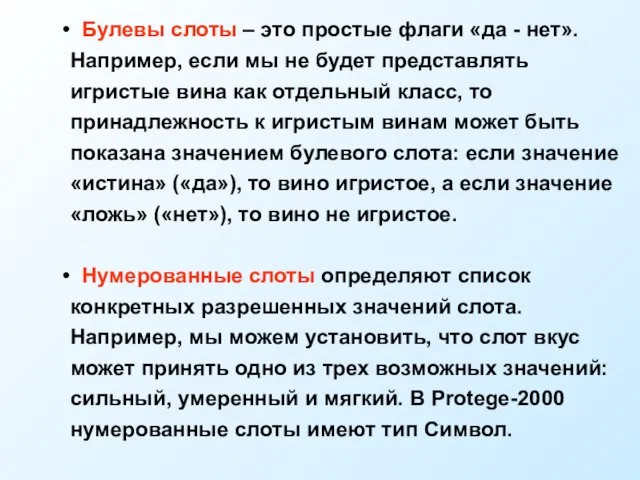 • Булевы слоты – это простые флаги «да - нет». Например, если мы не будет представлять игристые вина как отдельный класс, то принадлежность к игристым винам может быть показана значением булевого слота: если значение «истина» («да»), то вино игристое, а если значение «ложь» («нет»), то вино не игристое.

• Нумерованные слоты определяют список конкретных разрешенных значений слота. Например, мы можем установить, что слот вкус может принять одно из трех возможных значений: сильный, умеренный и мягкий. В Protege-2000 нумерованные слоты имеют тип Символ.